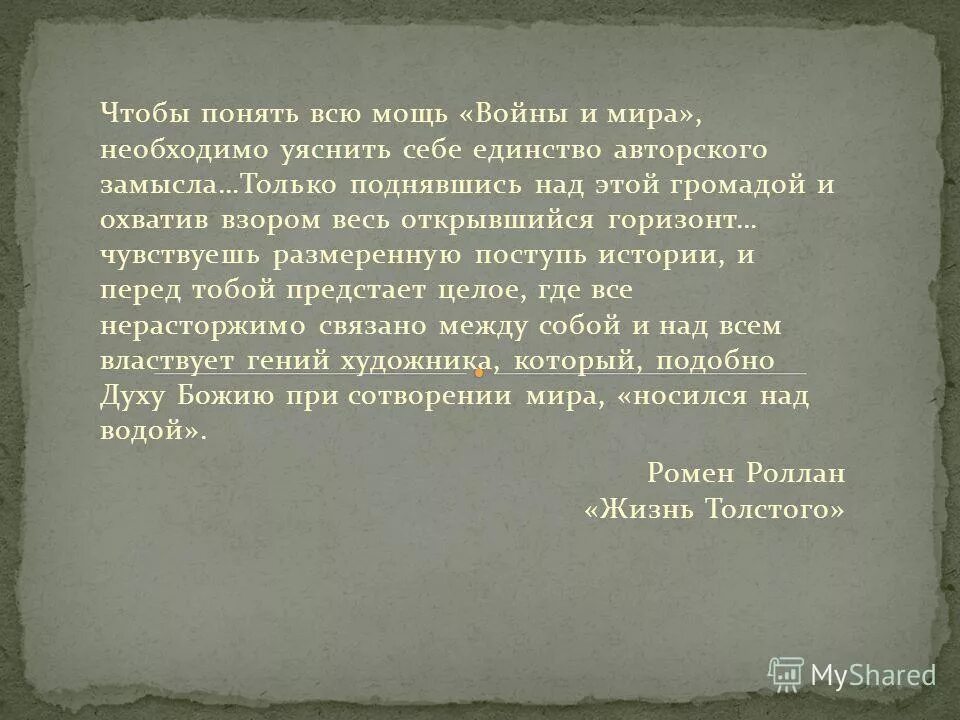 Чтобы понять всю мощь «Войны и мира», необходимо уяснить себе единство авторского замысла…Только поднявшись над этой громадой и охватив взором весь открывшийся горизонт… чувствуешь размеренную поступь истории, и перед тобой предстает целое, где все нерасторжимо связано между собой и над всем властвует гений художника, который, подобно Духу Божию при сотворении мира, «носился над водой».

Ромен Роллан
«Жизнь Толстого»

MyShared